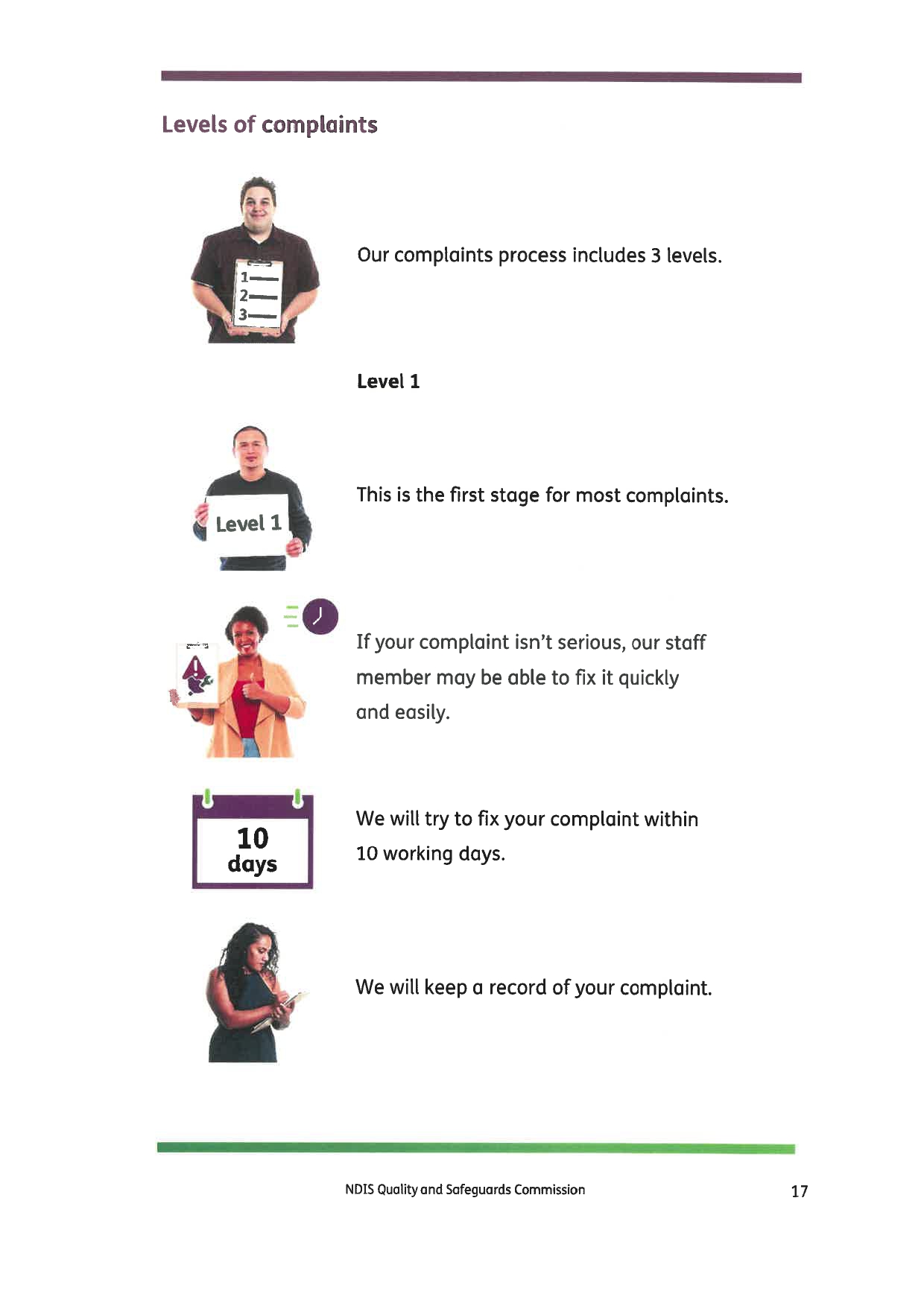 Levels of complaints

1
2
3

Our complaints process includes 3 levels.

Level 1

Level 1

This is the first stage for most complaints.

If your complaint isn't serious, our staff member may be able to fix it quickly and easily.

10 days

We will try to fix your complaint within 10 working days.

We will keep a record of your complaint.

NDIS Quality and Safeguards Commission

17